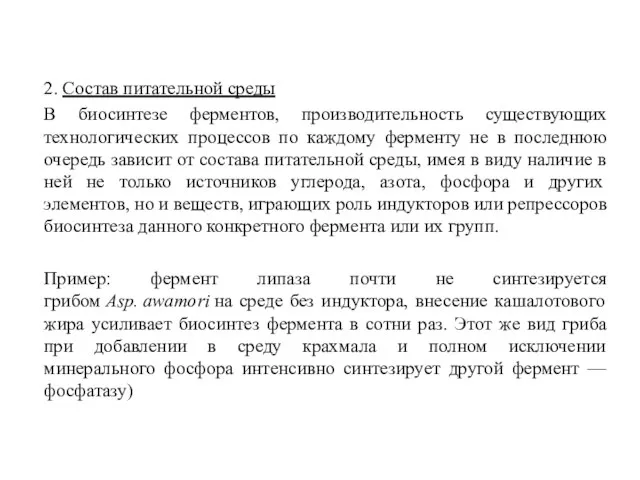 2. Состав питательной среды

В биосинтезе ферментов, производительность существующих технологических процессов по каждому ферменту не в последнюю очередь зависит от состава питательной среды, имея в виду наличие в ней не только источников углерода, азота, фосфора и других элементов, но и веществ, играющих роль индукторов или репрессоров биосинтеза данного конкретного фермента или их групп.

Пример: фермент липаза почти не синтезируется грибом Asp. awamori на среде без индуктора, внесение кашалотового жира усиливает биосинтез фермента в сотни раз. Этот же вид гриба при добавлении в среду крахмала и полном исключении минерального фосфора интенсивно синтезирует другой фермент — фосфатазу)